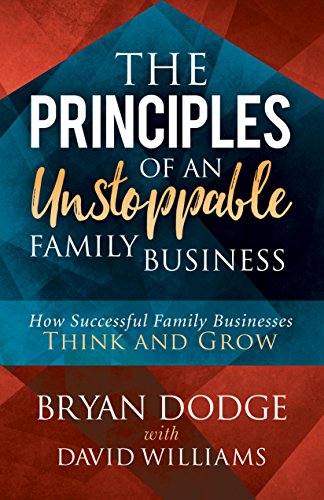 THE PRINCIPLES OF AN Unstoppable FAMILY BUSINESS

How Successful Family Businesses THINK AND GROW

BRYAN DODGE with DAVID WILLIAMS